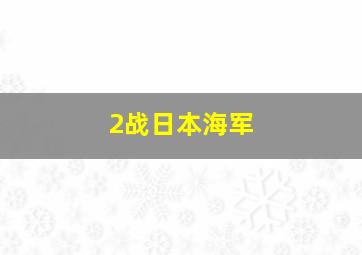 2战日本海军